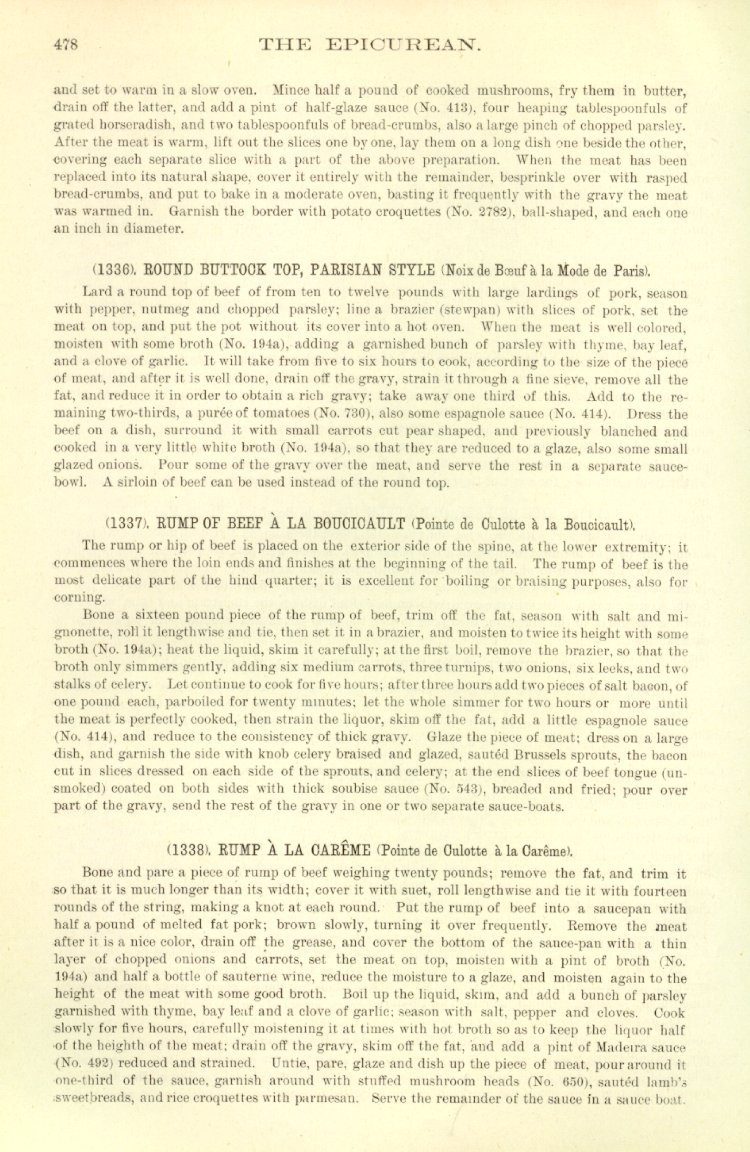 478 THE EPICUREAN.

and set to warm in a slow oven. Mince half a pound of cooked mushrooms, fry them in butter, drain off the latter, and add a pint of half-glaze sauce (No. 413), four heaping tablespoonfuls of grated horseradish, and two tablespoonfuls of bread-crumbs, also a large pinch of chopped parsley. After the meat is warm, lift out the slices one by one, lay them on a long dish one beside the other, covering each separate slice with a part of the above preparation. When the meat has been replaced into its natural shape, cover it entirely with the remainder, besprinkle over with rasped bread-crumbs, and put to bake in a moderate oven, basting it frequently with the gravy the meat was warmed in. Garnish the border with potato croquettes (No. 2782), ball-shaped, and each one an inch in diameter.

(1336). ROUND BUTTOCK TOP, PARISIAN STYLE (Noix de Bœuf à la Mode de Paris).

Lard a round top of beef of from ten to twelve pounds with large lardings of pork, season with pepper, nutmeg and chopped parsley; line a brazier (stewpan) with slices of pork, set the meat on top, and put the pot without its cover into a hot oven. When the meat is well colored, moisten with some broth (No. 194a), adding a garnished bunch of parsley with thyme, bay leaf, and a clove of garlic. It will take from five to six hours to cook, according to the size of the piece of meat, and after it is well done, drain off the gravy, strain it through a fine sieve, remove all the fat, and reduce it in order to obtain a rich gravy; take away one third of this. Add to the remaining two-thirds, a purée of tomatoes (No. 730), also some espagnole sauce (No. 414). Dress the beef on a dish, surround it with small carrots cut pear shaped, and previously blanched and cooked in a very little white broth (No. 194a), so that they are reduced to a glaze, also some small glazed onions. Pour some of the gravy over the meat, and serve the rest in a separate sauce-bowl. A sirloin of beef can be used instead of the round top.

(1337). RUMP OF BEEF À LA BOUCICAULT (Pointe de Culotte à la Boucicault).

The rump or hip of beef is placed on the exterior side of the spine, at the lower extremity; it commences where the loin ends and finishes at the beginning of the tail. The rump of beef is the most delicate part of the hind quarter; it is excellent for boiling or braising purposes, also for corning.

Bone a sixteen pound piece of the rump of beef, trim off the fat, season with salt and mignonette, roll it lengthwise and tie, then set it in a brazier, and moisten to twice its height with some broth (No. 194a); heat the liquid, skim it carefully; at the first boil, remove the brazier, so that the broth only simmers gently, adding six medium carrots, three turnips, two onions, six leeks, and two stalks of celery. Let continue to cook for five hours; after three hours add two pieces of salt bacon, of one pound each, parboiled for twenty minutes; let the whole simmer for two hours or more until the meat is perfectly cooked, then strain the liquor, skim off the fat, add a little espagnole sauce (No. 414), and reduce to the consistency of thick gravy. Glaze the piece of meat; dress on a large dish, and garnish the side with knob celery braised and glazed, sautéd Brussels sprouts, the bacon cut in slices dressed on each side of the sprouts, and celery; at the end slices of beef tongue (unsmoked) coated on both sides with thick soubise sauce (No. 543), breaded and fried; pour over part of the gravy, send the rest of the gravy in one or two separate sauce-boats.

(1338). RUMP À LA CARÊME (Pointe de Culotte à la Carême).

Bone and pare a piece of rump of beef weighing twenty pounds; remove the fat, and trim it so that it is much longer than its width; cover it with suet, roll lengthwise and tie it with fourteen rounds of the string, making a knot at each round. Put the rump of beef into a saucepan with half a pound of melted fat pork; brown slowly, turning it over frequently. Remove the meat after it is a nice color, drain off the grease, and cover the bottom of the sauce-pan with a thin layer of chopped onions and carrots, set the meat on top, moisten with a pint of broth (No. 194a) and half a bottle of sauterne wine, reduce the moisture to a glaze, and moisten again to the height of the meat with some good broth. Boil up the liquid, skim, and add a bunch of parsley garnished with thyme, bay leaf and a clove of garlic; season with salt, pepper and cloves. Cook slowly for five hours, carefully moistening it at times with hot broth so as to keep the liquor half of the heighth of the meat; drain off the gravy, skim off the fat, and add a pint of Madeira sauce (No. 492) reduced and strained. Untie, pare, glaze and dish up the piece of meat, pour around it one-third of the sauce, garnish around with stuffed mushroom heads (No. 650), sautéd lamb's sweetbreads, and rice croquettes with parmesan. Serve the remainder of the sauce in a sauce boat.